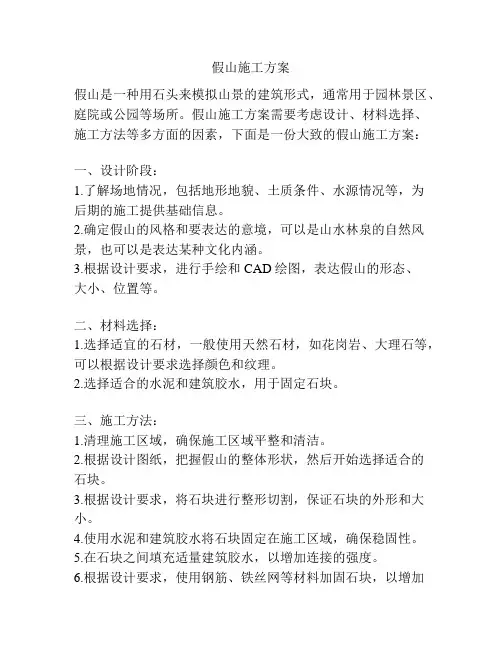 假山施工方案

假山是一种用石头来模拟山景的建筑形式，通常用于园林景区、庭院或公园等场所。假山施工方案需要考虑设计、材料选择、施工方法等多方面的因素，下面是一份大致的假山施工方案：

一、设计阶段：
1.了解场地情况，包括地形地貌、土质条件、水源情况等，为后期的施工提供基础信息。
2.确定假山的风格和要表达的意境，可以是山水林泉的自然风景，也可以是表达某种文化内涵。
3.根据设计要求，进行手绘和 CAD 绘图，表达假山的形态、大小、位置等。

二、材料选择：
1.选择适宜的石材，一般使用天然石材，如花岗岩、大理石等，可以根据设计要求选择颜色和纹理。
2.选择适合的水泥和建筑胶水，用于固定石块。

三、施工方法：
1.清理施工区域，确保施工区域平整和清洁。
2.根据设计图纸，把握假山的整体形状，然后开始选择适合的石块。
3.根据设计要求，将石块进行整形切割，保证石块的外形和大小。
4.使用水泥和建筑胶水将石块固定在施工区域，确保稳固性。
5.在石块之间填充适量建筑胶水，以增加连接的强度。
6.根据设计要求，使用钢筋、铁丝网等材料加固石块，以增加